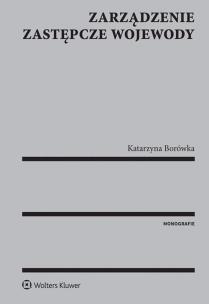 ZARZĄDZENIE ZASTĘPCZE WOJEWODY

Katarzyna Borówka

MONOGRAFIE

Wolters Kluwer